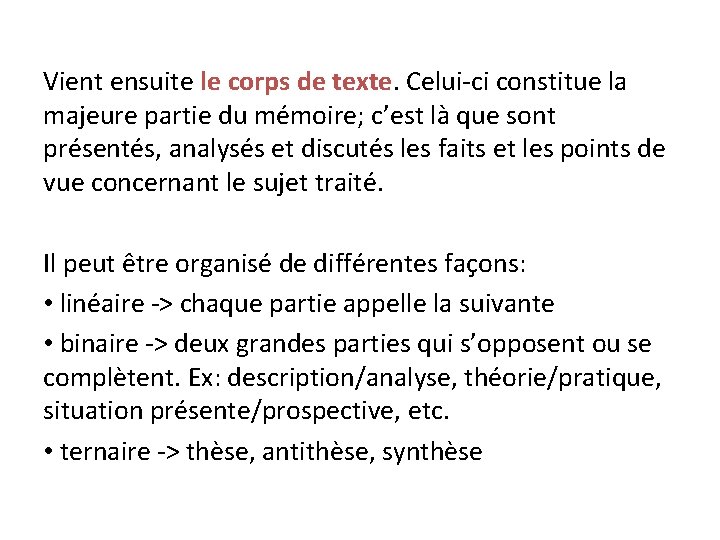 Vient ensuite le corps de texte. Celui-ci constitue la majeure partie du mémoire; c’est là que sont présentés, analysés et discutés les faits et les points de vue concernant le sujet traité.

Il peut être organisé de différentes façons:
• linéaire -> chaque partie appelle la suivante
• binaire -> deux grandes parties qui s’opposent ou se complètent. Ex: description/analyse, théorie/pratique, situation présente/prospective, etc.
• ternaire -> thèse, antithèse, synthèse